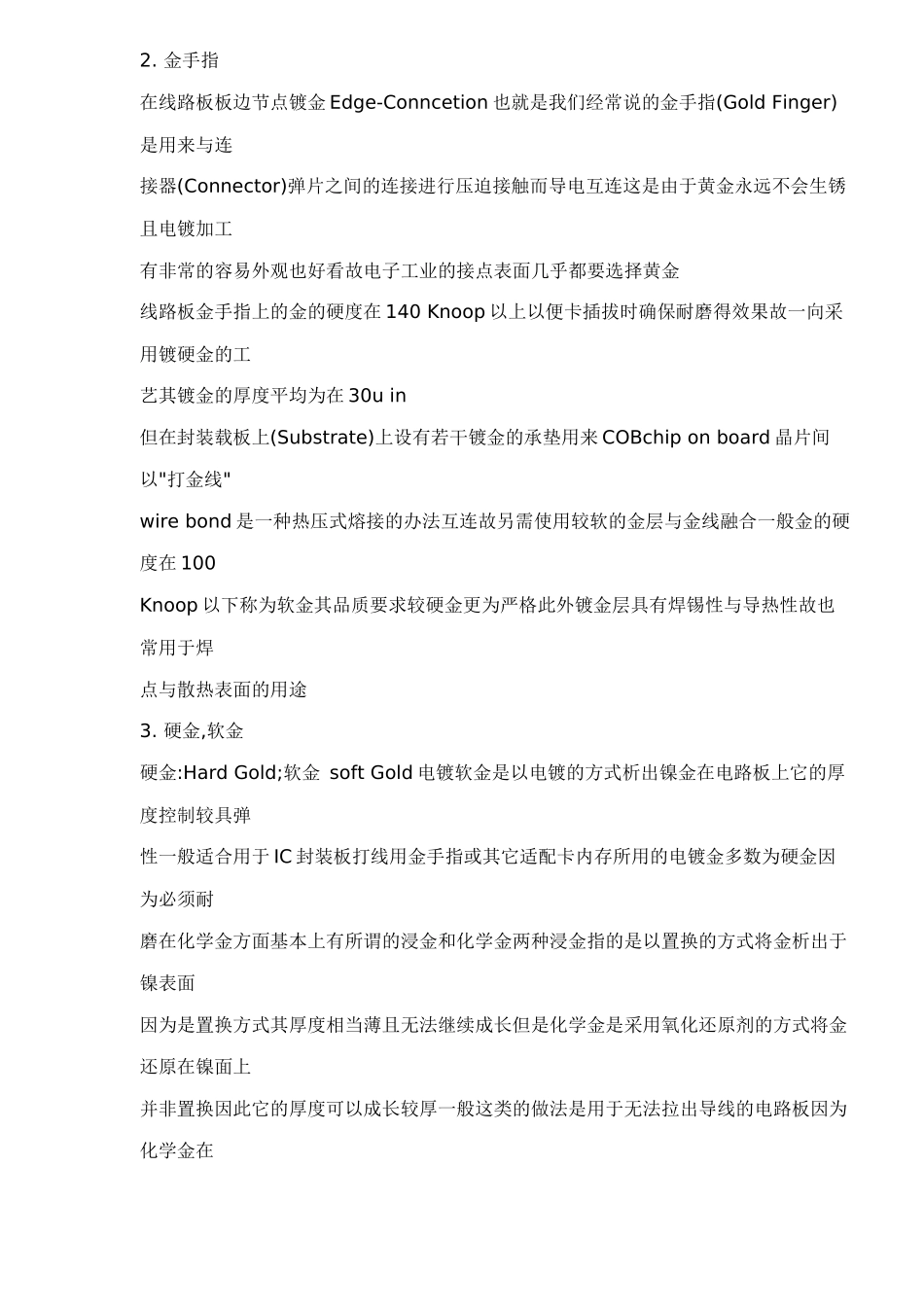 2. 金手指

在线路板板边节点镀金 Edge-Conncetion 也就是我们经常说的金手指(Gold Finger)是用来与连

接器(Connector)弹片之间的连接进行压迫接触而导电互连这是由于黄金永远不会生锈且电镀加工

有非常的容易外观也好看故电子工业的接点表面几乎都要选择黄金

线路板金手指上的金的硬度在 140 Knoop 以上以便卡插拔时确保耐磨得效果故一向采用镀硬金的工

艺其镀金的厚度平均为在 30u in

但在封装载板上(Substrate)上设有若干镀金的承垫用来 COBchip on board 晶片间以"打金线"

wire bond 是一种热压式熔接的办法互连故另需使用较软的金层与金线融合一般金的硬度在 100

Knoop 以下称为软金其品质要求较硬金更为严格此外镀金层具有焊锡性与导热性故也常用于焊

点与散热表面的用途

3. 硬金,软金

硬金:Hard Gold;软金 soft Gold 电镀软金是以电镀的方式析出镍金在电路板上它的厚度控制较具弹

性一般适合用于 IC 封装板打线用金手指或其它适配卡内存所用的电镀金多数为硬金因为必须耐

磨在化学金方面基本上有所谓的浸金和化学金两种浸金指的是以置换的方式将金析出于镍表面

因为是置换方式其厚度相当薄且无法继续成长但是化学金是采用氧化还原剂的方式将金还原在镍面上

并非置换因此它的厚度可以成长较厚一般这类的做法是用于无法拉出导线的电路板因为化学金在